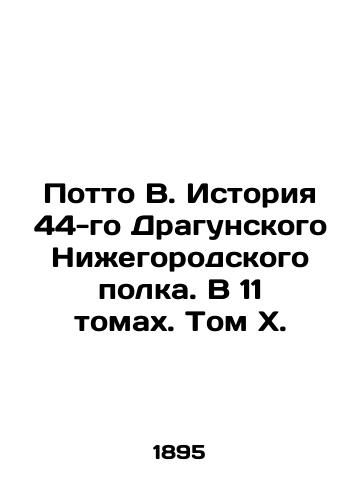 Потто В. История 44-го Драгунского Нижегородского полка. В 11 томах. Том X.

1895